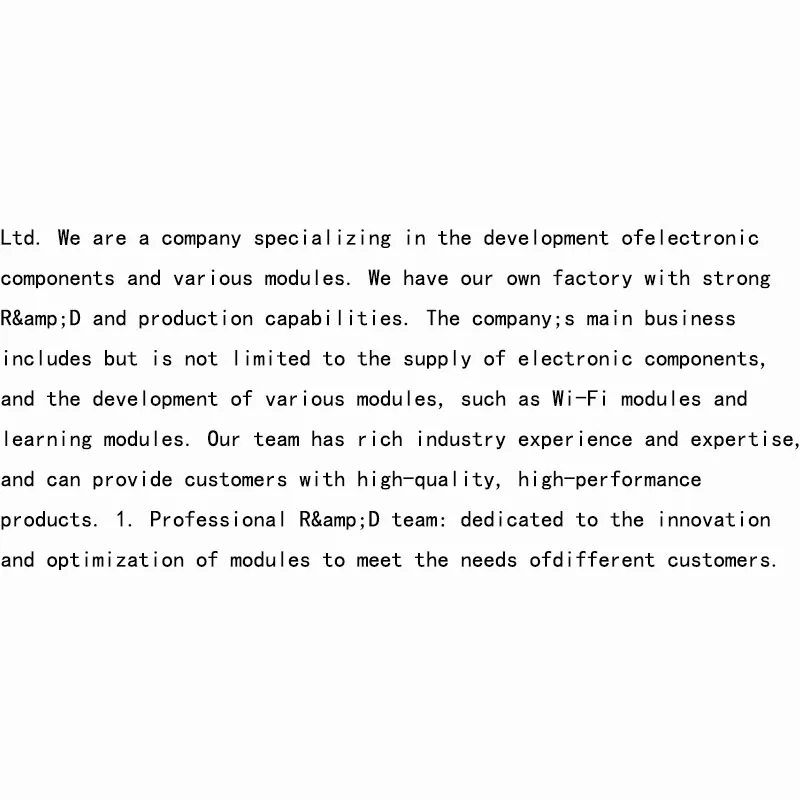 Ltd. We are a company specializing in the development ofelectronic components and various modules. We have our own factory with strong R&amp;D and production capabilities. The company;s main business includes but is not limited to the supply of electronic components, and the development of various modules, such as Wi-Fi modules and learning modules. Our team has rich industry experience and expertise, and can provide customers with high-quality, high-performance products. 1. Professional R&amp;D team: dedicated to the innovation and optimization of modules to meet the needs ofdifferent customers.